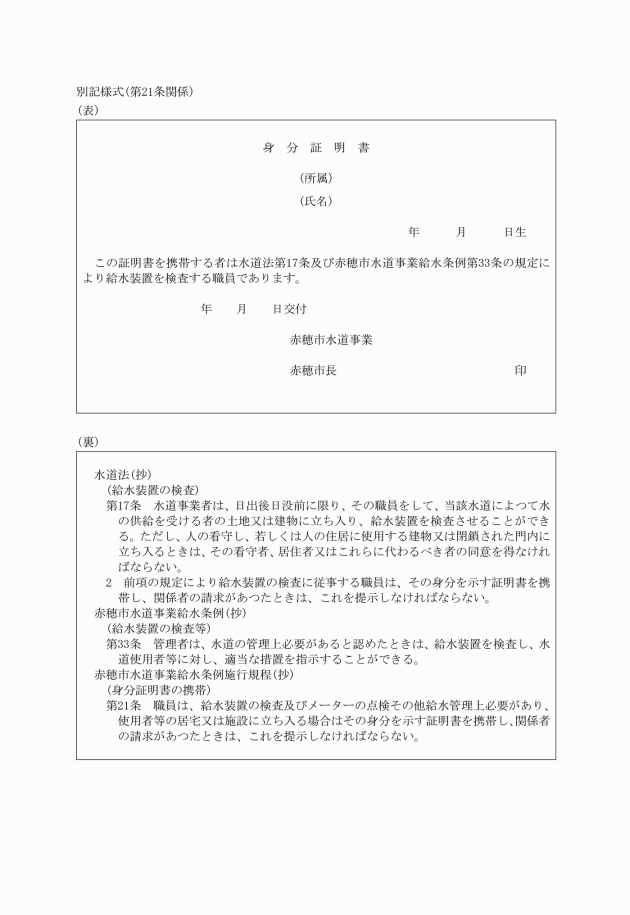 別記様式(第21条関係)
(表)

身　分　証　明　書

(所属)
(氏名)

年　　月　　日生

この証明書を携帯する者は水道法第17条及び赤穂市水道事業給水条例第33条の規定により給水装置を検査する職員であります。

年　　月　　日交付

赤穂市水道事業

赤穂市長　　　　　　　　　　　　印

(裏)

水道法(抄)
(給水装置の検査)
第17条　水道事業者は、日出後日没前に限り、その職員をして、当該水道によつて水の供給を受ける者の土地又は建物に立ち入り、給水装置を検査させることができる。ただし、人の看守し、若しくは人の住居に使用する建物又は閉鎖された門内に立ち入るときは、その看守者、居住者又はこれらに代わるべき者の同意を得なければならない。
2　前項の規定により給水装置の検査に従事する職員は、その身分を示す証明書を携帯し、関係者の請求があつたときは、これを提示しなければならない。
赤穂市水道事業給水条例(抄)
(給水装置の検査等)
第33条　管理者は、水道の管理上必要があると認めたときは、給水装置を検査し、水道使用者等に対し、適当な措置を指示することができる。
赤穂市水道事業給水条例施行規程(抄)
(身分証明書の携帯)
第21条　職員は、給水装置の検査及びメーターの点検その他給水管理上必要があり、使用者等の居宅又は施設に立ち入る場合はその身分を示す証明書を携帯し、関係者の請求があつたときは、これを提示しなければならない。